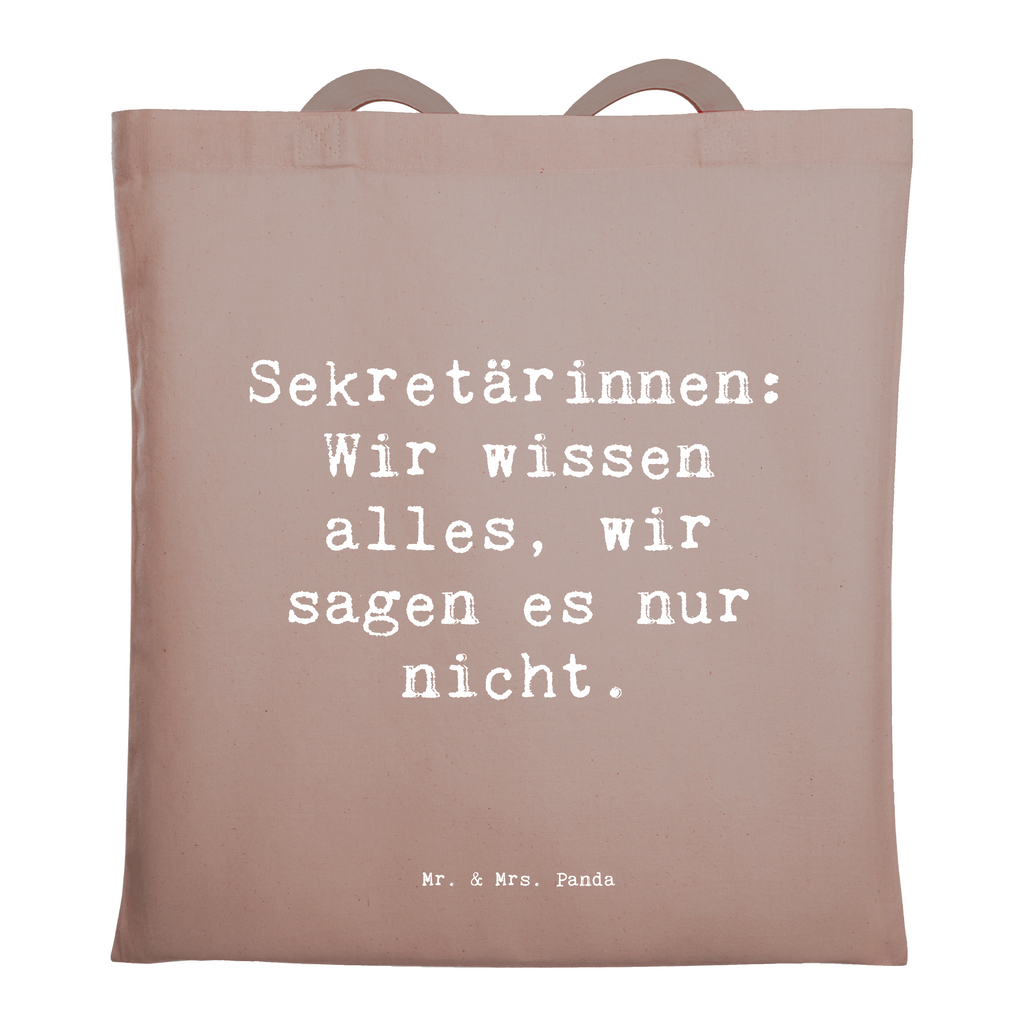 Sekretärinnen: Wir wissen alles, wir sagen es nur nicht.

Mr. & Mrs. Panda